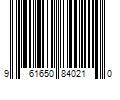 9 61650 84021 0